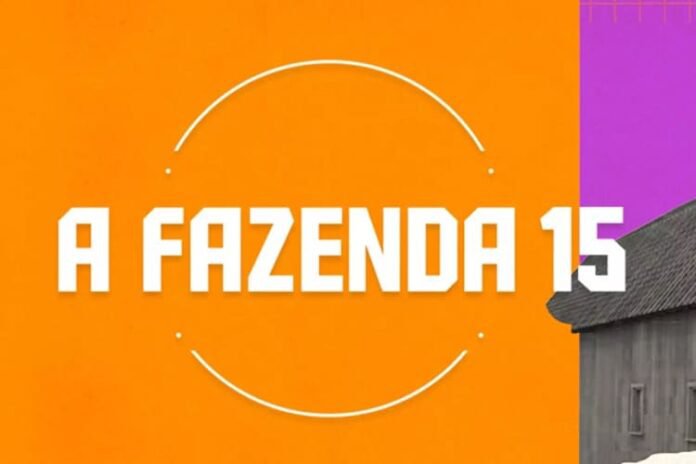 A FAZENDA 15